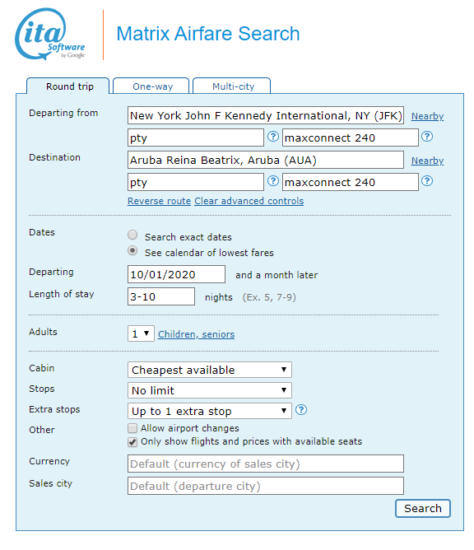 ita Software by Google

Matrix Airfare Search

Round trip
One-way
Multi-city

Departing from
New York John F Kennedy International, NY (JFK)
Nearby
pty
?
maxconnect 240
?

Destination
Aruba Reina Beatrix, Aruba (AUA)
Nearby
pty
?
maxconnect 240
?

Reverse route Clear advanced controls

Dates
Search exact dates
See calendar of lowest fares

Departing
10/01/2020
and a month later

Length of stay
3-10
nights (Ex. 5, 7-9)

Adults
1
Children, seniors

Cabin
Cheapest available

Stops
No limit

Extra stops
Up to 1 extra stop
?

Other
Allow airport changes
Only show flights and prices with available seats

Currency
Default (currency of sales city)

Sales city
Default (departure city)

Search